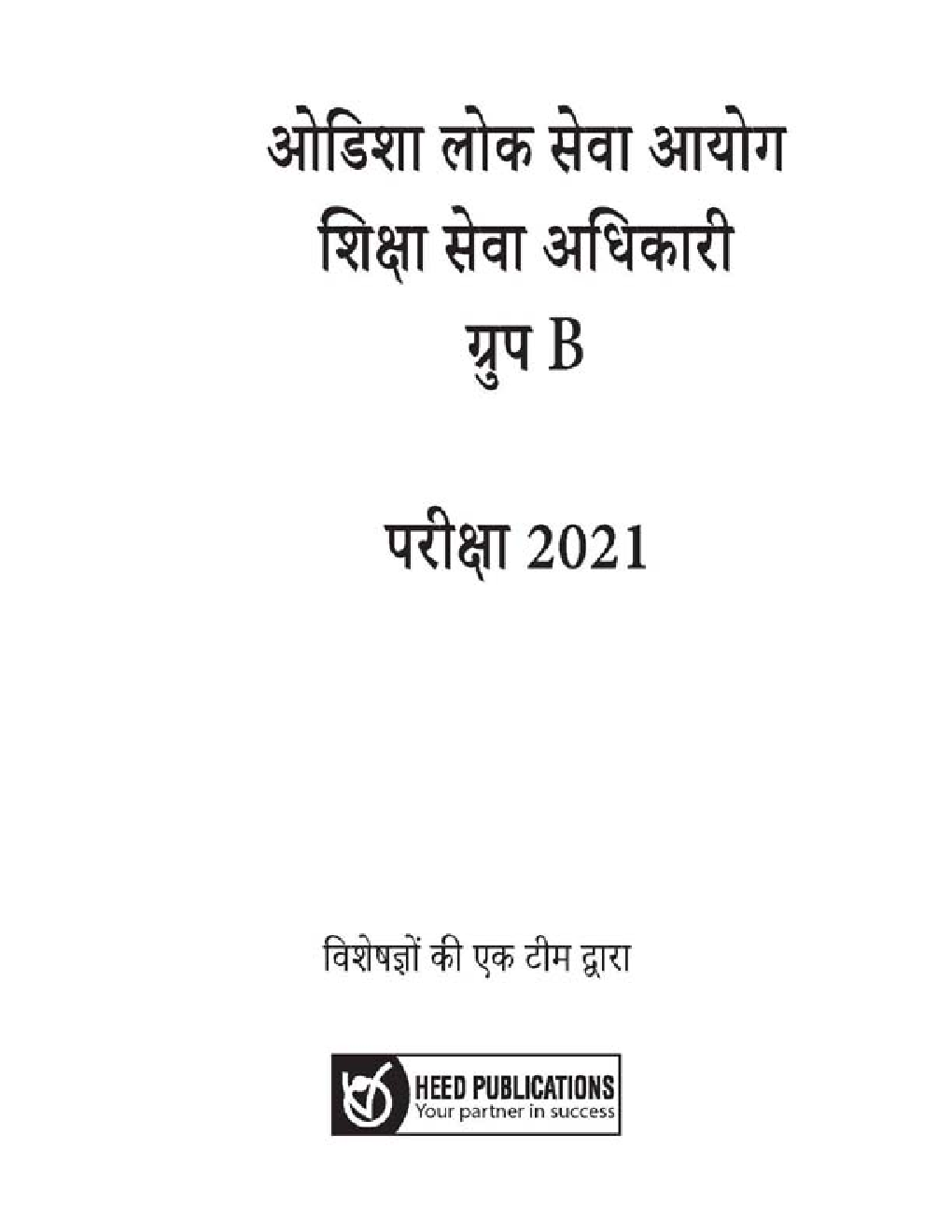 ओडिशा लोक सेवा आयोग
शिक्षा सेवा अधिकारी
ग्रुप B

परीक्षा 2021

विशेषज्ञों की एक टीम द्वारा

HEED PUBLICATIONS
Your partner in success